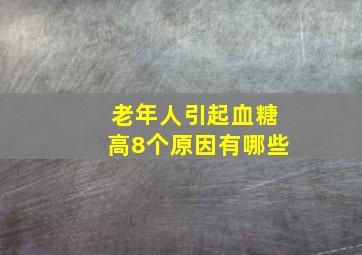 老年人引起血糖高8个原因有哪些